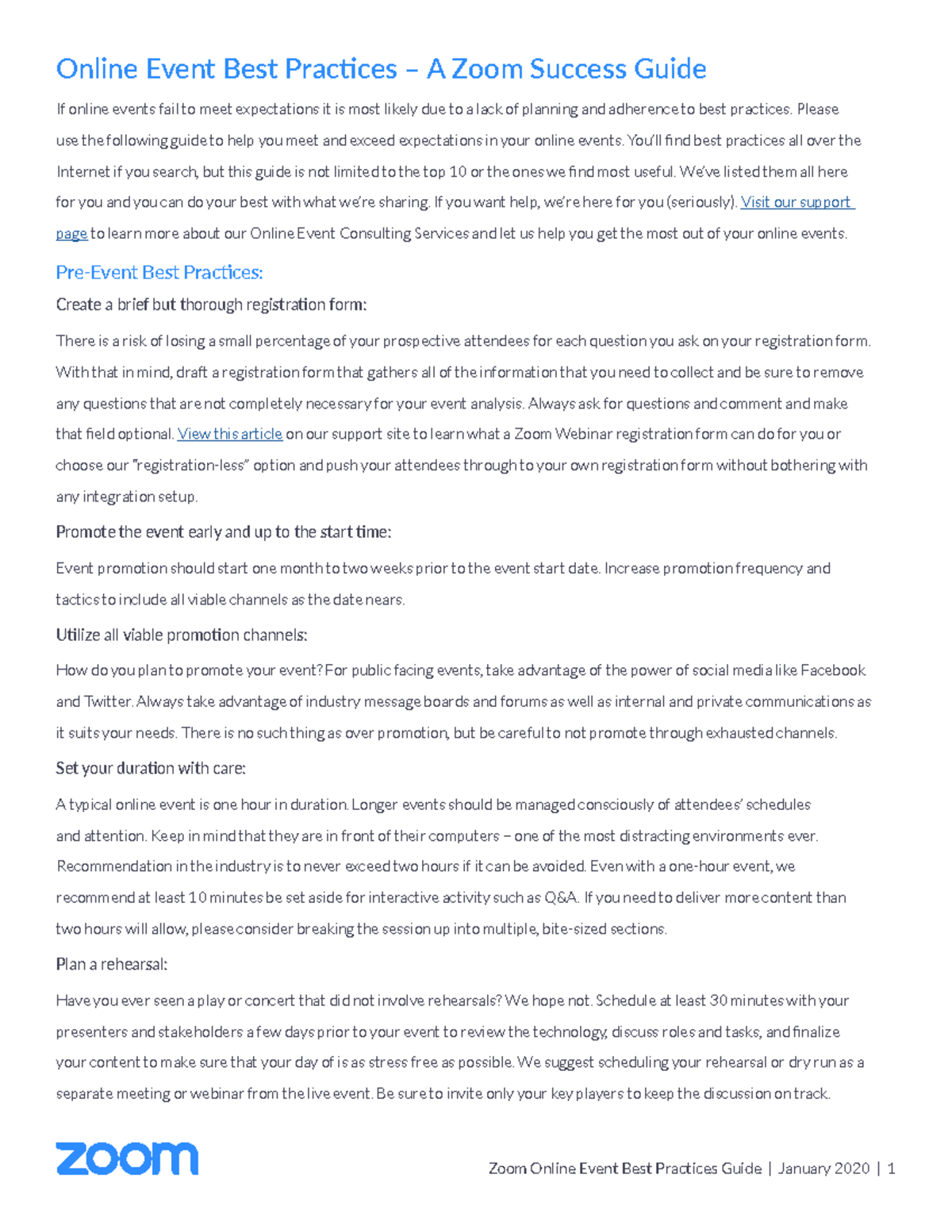 Online Event Best Practices – A Zoom Success Guide

If online events fail to meet expectations it is most likely due to a lack of planning and adherence to best practices. Please use the following guide to help you meet and exceed expectations in your online events. You'll find best practices all over the Internet if you search, but this guide is not limited to the top 10 or the ones we find most useful. We've listed them all here for you and you can do your best with what we're sharing. If you want help, we're here for you (seriously). Visit our support page to learn more about our Online Event Consulting Services and let us help you get the most out of your online events.

Pre-Event Best Practices:

Create a brief but thorough registration form:

There is a risk of losing a small percentage of your prospective attendees for each question you ask on your registration form. With that in mind, draft a registration form that gathers all of the information that you need to collect and be sure to remove any questions that are not completely necessary for your event analysis. Always ask for questions and comment and make that field optional. View this article on our support site to learn what a Zoom Webinar registration form can do for you or choose our "registration-less" option and push your attendees through to your own registration form without bothering with any integration setup.

Promote the event early and up to the start time:

Event promotion should start one month to two weeks prior to the event start date. Increase promotion frequency and tactics to include all viable channels as the date nears.

Utilize all viable promotion channels:

How do you plan to promote your event? For public facing events, take advantage of the power of social media like Facebook and Twitter. Always take advantage of industry message boards and forums as well as internal and private communications as it suits your needs. There is no such thing as over promotion, but be careful to not promote through exhausted channels.

Set your duration with care:

A typical online event is one hour in duration. Longer events should be managed consciously of attendees' schedules and attention. Keep in mind that they are in front of their computers – one of the most distracting environments ever. Recommendation in the industry is to never exceed two hours if it can be avoided. Even with a one-hour event, we recommend at least 10 minutes be set aside for interactive activity such as Q&A. If you need to deliver more content than two hours will allow, please consider breaking the session up into multiple, bite-sized sections.

Plan a rehearsal:

Have you ever seen a play or concert that did not involve rehearsals? We hope not. Schedule at least 30 minutes with your presenters and stakeholders a few days prior to your event to review the technology, discuss roles and tasks, and finalize your content to make sure that your day of is as stress free as possible. We suggest scheduling your rehearsal or dry run as a separate meeting or webinar from the live event. Be sure to invite only your key players to keep the discussion on track.

zoom

Zoom Online Event Best Practices Guide | January 2020 | 1